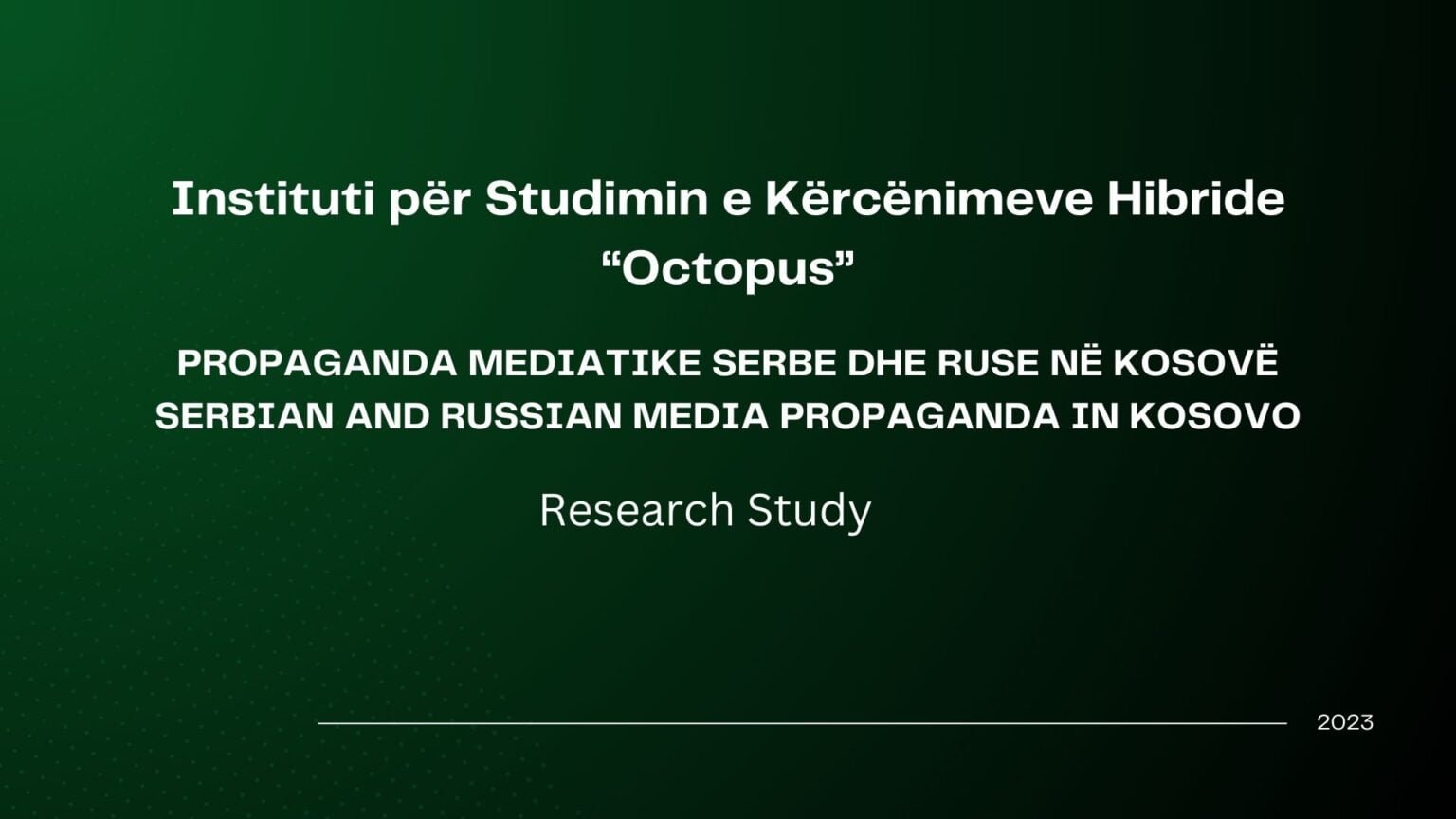 Instituti për Studimin e Kërcënimeve Hibride
"Octopus"

PROPAGANDA MEDIATIKE SERBE DHE RUSE NË KOSOVË
SERBIAN AND RUSSIAN MEDIA PROPAGANDA IN KOSOVO

Research Study

2023